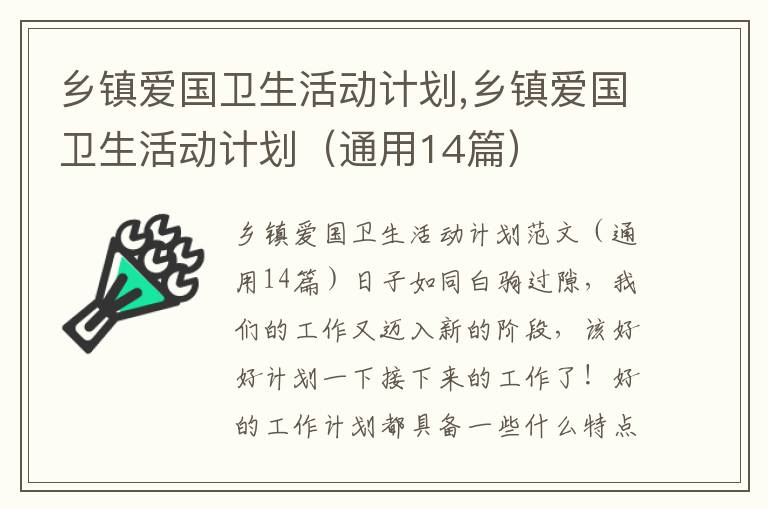 乡镇爱国卫生活动计划,乡镇爱国卫生活动计划（通用14篇）

乡镇爱国卫生活动计划范文（通用14篇）日子如同白驹过隙，我们的工作又迈入新的阶段，该好好计划一下接下来的工作了！好的工作计划都具备一些什么特点